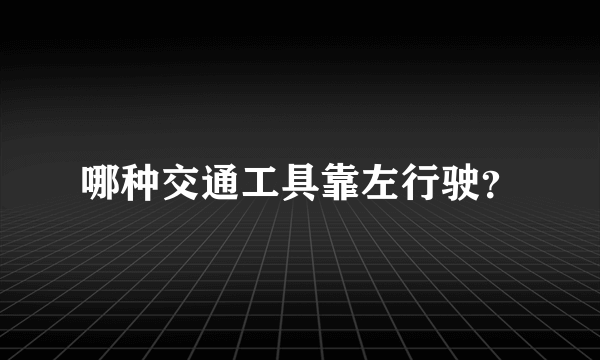 哪种交通工具靠左行驶?